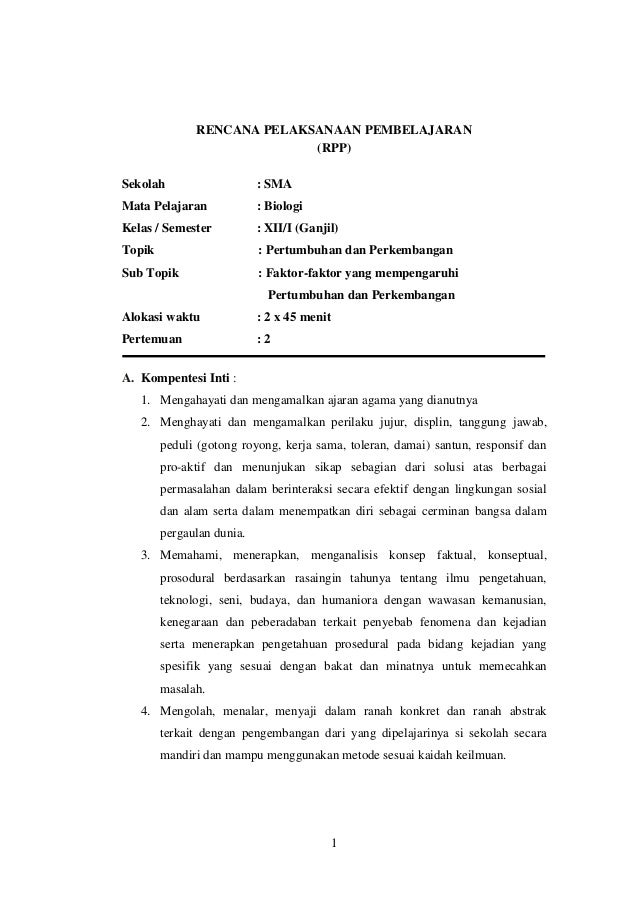 RENCANA PELAKSANAAN PEMBELAJARAN
(RPP)

Sekolah : SMA
Mata Pelajaran : Biologi
Kelas / Semester : XII/I (Ganjil)
Topik : Pertumbuhan dan Perkembangan
Sub Topik : Faktor-faktor yang mempengaruhi Pertumbuhan dan Perkembangan
Alokasi waktu : 2 x 45 menit
Pertemuan : 2

A. Kompentesi Inti :
1. Mengahayati dan mengamalkan ajaran agama yang dianutnya
2. Menghayati dan mengamalkan perilaku jujur, displin, tanggung jawab, peduli (gotong royong, kerja sama, toleran, damai) santun, responsif dan pro-aktif dan menunjukan sikap sebagian dari solusi atas berbagai permasalahan dalam berinteraksi secara efektif dengan lingkungan sosial dan alam serta dalam menempatkan diri sebagai cerminan bangsa dalam pergaulan dunia.
3. Memahami, menerapkan, menganalisis konsep faktual, konseptual, prosodural berdasarkan rasaingin tahunya tentang ilmu pengetahuan, teknologi, seni, budaya, dan humaniora dengan wawasan kemanusian, kenegaraan dan peberadaban terkait penyebab fenomena dan kejadian serta menerapkan pengetahuan prosedural pada bidang kejadian yang spesifik yang sesuai dengan bakat dan minatnya untuk memecahkan masalah.
4. Mengolah, menalar, menyaji dalam ranah konkret dan ranah abstrak terkait dengan pengembangan dari yang dipelajarinya si sekolah secara mandiri dan mampu menggunakan metode sesuai kaidah keilmuan.

1